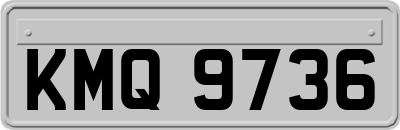 KMQ 9736